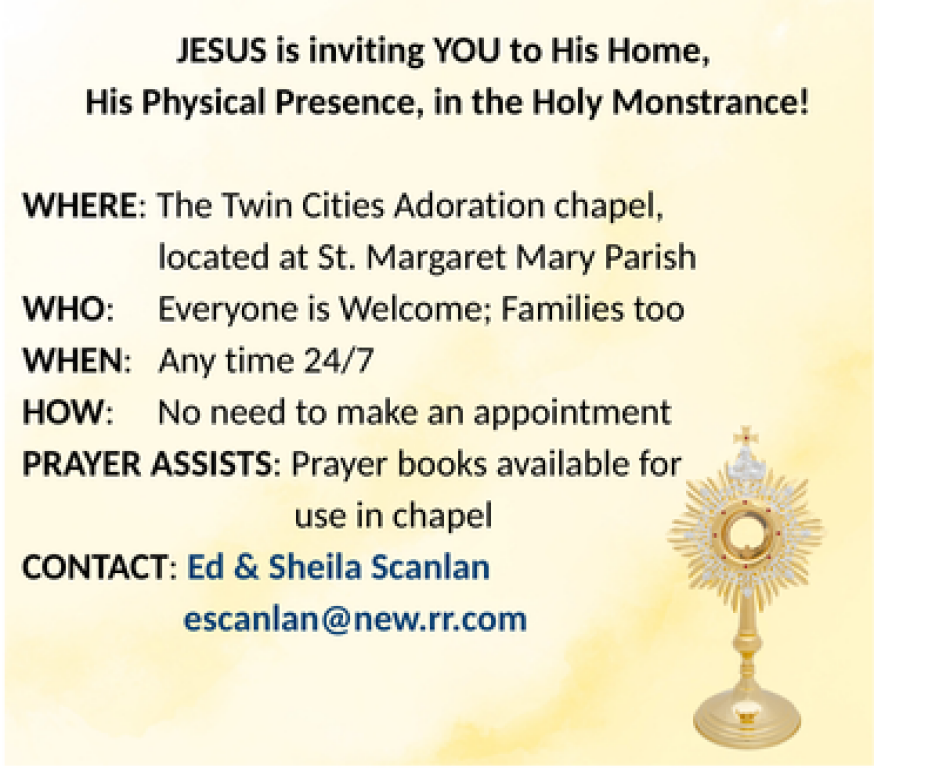 JESUS is inviting YOU to His Home,
His Physical Presence, in the Holy Monstrance!

WHERE: The Twin Cities Adoration chapel, located at St. Margaret Mary Parish
WHO: Everyone is Welcome; Families too
WHEN: Any time 24/7
HOW: No need to make an appointment
PRAYER ASSISTS: Prayer books available for use in chapel
CONTACT: Ed & Sheila Scanlan
escanlan@new.rr.com